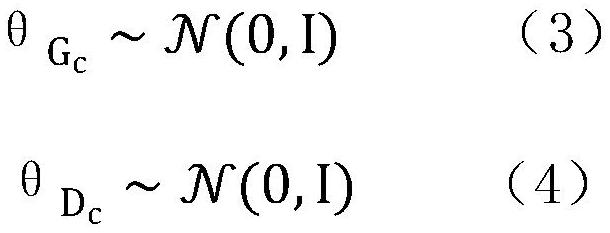 $\theta_{G_c} \sim \mathcal{N}(0, I)$ （3）

$\theta_{D_c} \sim \mathcal{N}(0, I)$ （4）